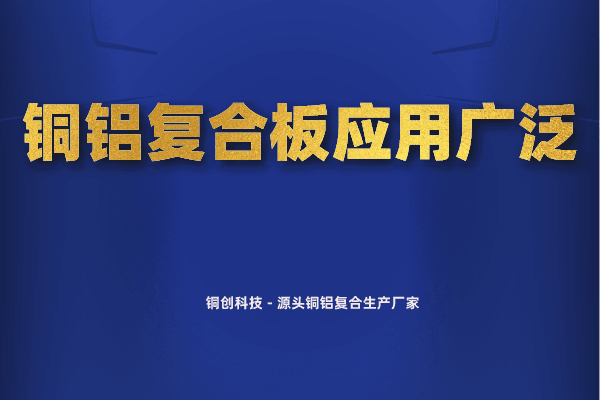 铜铝复合板应用广泛

铜创科技 - 源头铜铝复合生产厂家